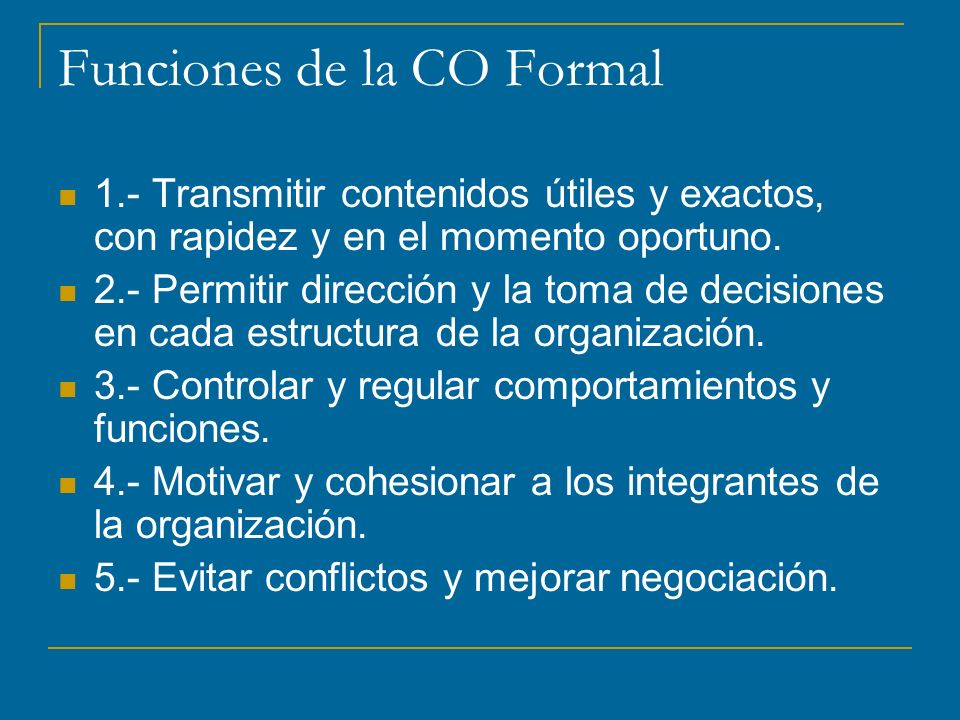 Funciones de la CO Formal

1.- Transmitir contenidos útiles y exactos, con rapidez y en el momento oportuno.

2.- Permitir dirección y la toma de decisiones en cada estructura de la organización.

3.- Controlar y regular comportamientos y funciones.

4.- Motivar y cohesionar a los integrantes de la organización.

5.- Evitar conflictos y mejorar negociación.